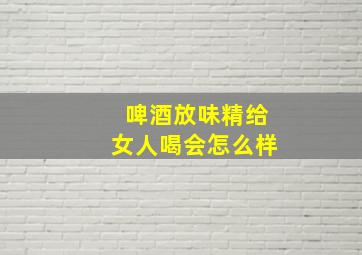 啤酒放味精给
女人喝会怎么样